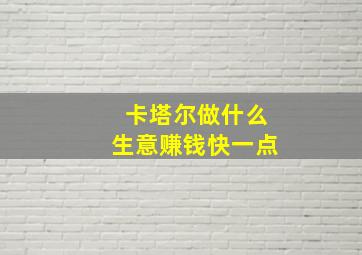 卡塔尔做什么
生意赚钱快一点